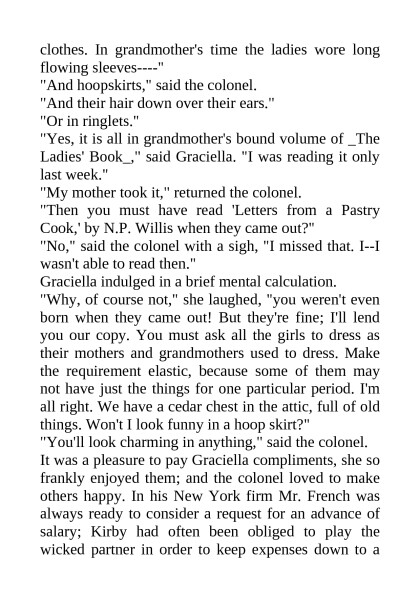 clothes. In grandmother's time the ladies wore long flowing sleeves----"
"And hoopskirts," said the colonel.
"And their hair down over their ears."
"Or in ringlets."
"Yes, it is all in grandmother's bound volume of _The Ladies' Book_," said Graciella. "I was reading it only last week."
"My mother took it," returned the colonel.
"Then you must have read 'Letters from a Pastry Cook,' by N.P. Willis when they came out?"
"No," said the colonel with a sigh, "I missed that. I--I wasn't able to read then."
Graciella indulged in a brief mental calculation.
"Why, of course not," she laughed, "you weren't even born when they came out! But they're fine; I'll lend you our copy. You must ask all the girls to dress as their mothers and grandmothers used to dress. Make the requirement elastic, because some of them may not have just the things for one particular period. I'm all right. We have a cedar chest in the attic, full of old things. Won't I look funny in a hoop skirt?"
"You'll look charming in anything," said the colonel.
It was a pleasure to pay Graciella compliments, she so frankly enjoyed them; and the colonel loved to make others happy. In his New York firm Mr. French was always ready to consider a request for an advance of salary; Kirby had often been obliged to play the wicked partner in order to keep expenses down to a